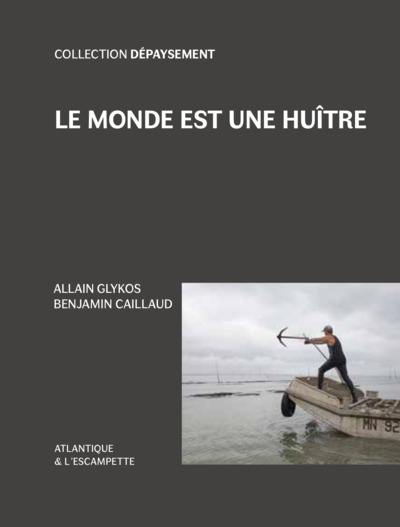 COLLECTION DÉPAYSEMENT

LE MONDE EST UNE HUÎTRE

ALLAIN GLYKOS
BENJAMIN CAILLAUD

MN 92

ATLANTIQUE
& L'ESCAMPETTE